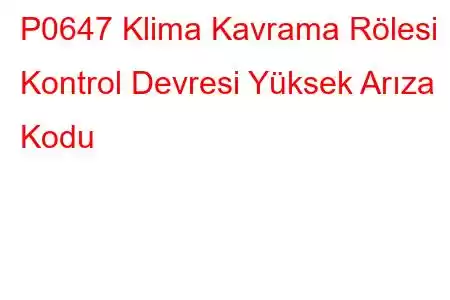 P0647 Klima Kavrama Rölesi Kontrol Devresi Yüksek Arıza Kodu